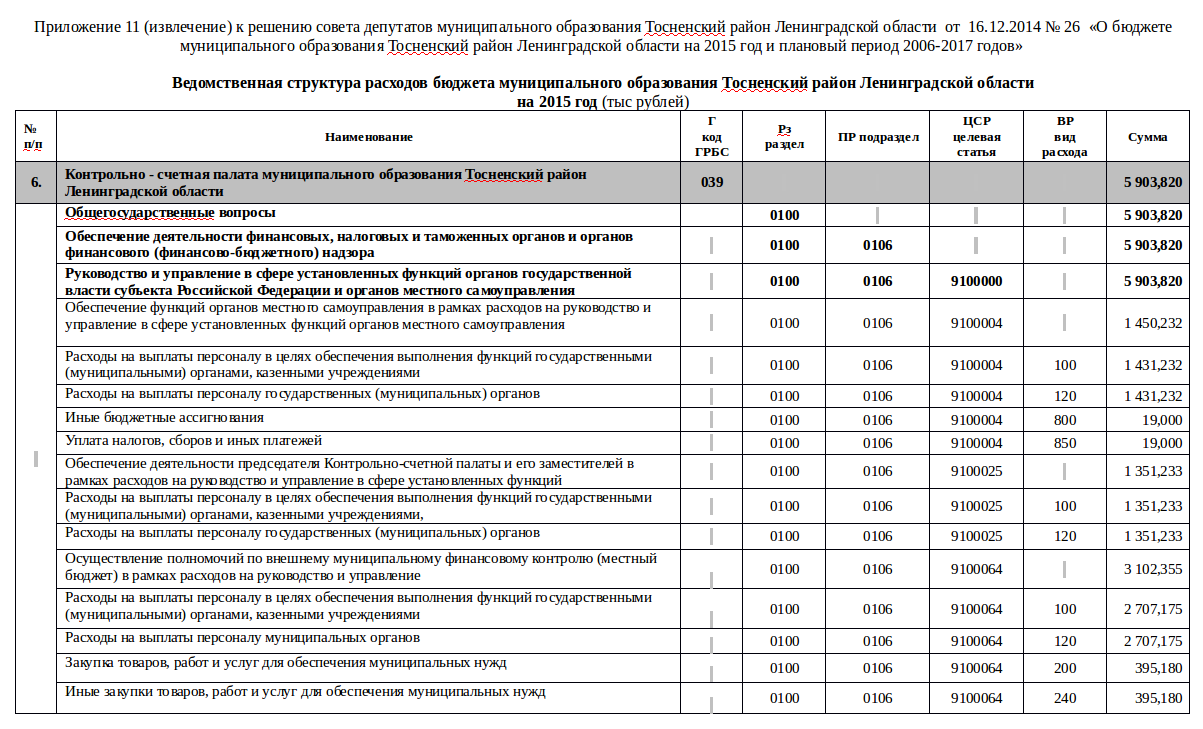 Приложение 11 (извлечение) к решению совета депутатов муниципального образования Тосненский район Ленинградской области от 16.12.2014 № 26 «О бюджете муниципального образования Тосненский район Ленинградской области на 2015 год и плановый период 2006-2017 годов»

Ведомственная структура расходов бюджета муниципального образования Тосненский район Ленинградской области на 2015 год (тыс рублей)

| № п/п | Наименование | Г код ГРБС | Рз раздел | ПР подраздел | ЦСР целевая статья | ВР вид расхода | Сумма |
|---|---|---|---|---|---|---|---|
| 6. | Контрольно - счетная палата муниципального образования Тосненский район Ленинградской области | 039 | | | | | 5 903,820 |
| | Общегосударственные вопросы | | 0100 | | | | 5 903,820 |
| | Обеспечение деятельности финансовых, налоговых и таможенных органов и органов финансового (финансово-бюджетного) надзора | | 0100 | 0106 | | | 5 903,820 |
| | Руководство и управление в сфере установленных функций органов государственной власти субъекта Российской Федерации и органов местного самоуправления | | 0100 | 0106 | 9100000 | | 5 903,820 |
| | Обеспечение функций органов местного самоуправления в рамках расходов на руководство и управление в сфере установленных функций органов местного самоуправления | | 0100 | 0106 | 9100004 | | 1 450,232 |
| | Расходы на выплаты персоналу в целях обеспечения выполнения функций государственными (муниципальными) органами, казенными учреждениями | | 0100 | 0106 | 9100004 | 100 | 1 431,232 |
| | Расходы на выплаты персоналу государственных (муниципальных) органов | | 0100 | 0106 | 9100004 | 120 | 1 431,232 |
| | Иные бюджетные ассигнования | | 0100 | 0106 | 9100004 | 800 | 19,000 |
| | Уплата налогов, сборов и иных платежей | | 0100 | 0106 | 9100004 | 850 | 19,000 |
| | Обеспечение деятельности председателя Контрольно-счетной палаты и его заместителей в рамках расходов на руководство и управление в сфере установленных функций | | 0100 | 0106 | 9100025 | | 1 351,233 |
| | Расходы на выплаты персоналу в целях обеспечения выполнения функций государственными (муниципальными) органами, казенными учреждениями, | | 0100 | 0106 | 9100025 | 100 | 1 351,233 |
| | Расходы на выплаты персоналу государственных (муниципальных) органов | | 0100 | 0106 | 9100025 | 120 | 1 351,233 |
| | Осуществление полномочий по внешнему муниципальному финансовому контролю (местный бюджет) в рамках расходов на руководство и управление | | 0100 | 0106 | 9100064 | | 3 102,355 |
| | Расходы на выплаты персоналу в целях обеспечения выполнения функций государственными (муниципальными) органами, казенными учреждениями | | 0100 | 0106 | 9100064 | 100 | 2 707,175 |
| | Расходы на выплаты персоналу муниципальных органов | | 0100 | 0106 | 9100064 | 120 | 2 707,175 |
| | Закупка товаров, работ и услуг для обеспечения муниципальных нужд | | 0100 | 0106 | 9100064 | 200 | 395,180 |
| | Иные закупки товаров, работ и услуг для обеспечения муниципальных нужд | | 0100 | 0106 | 9100064 | 240 | 395,180 |